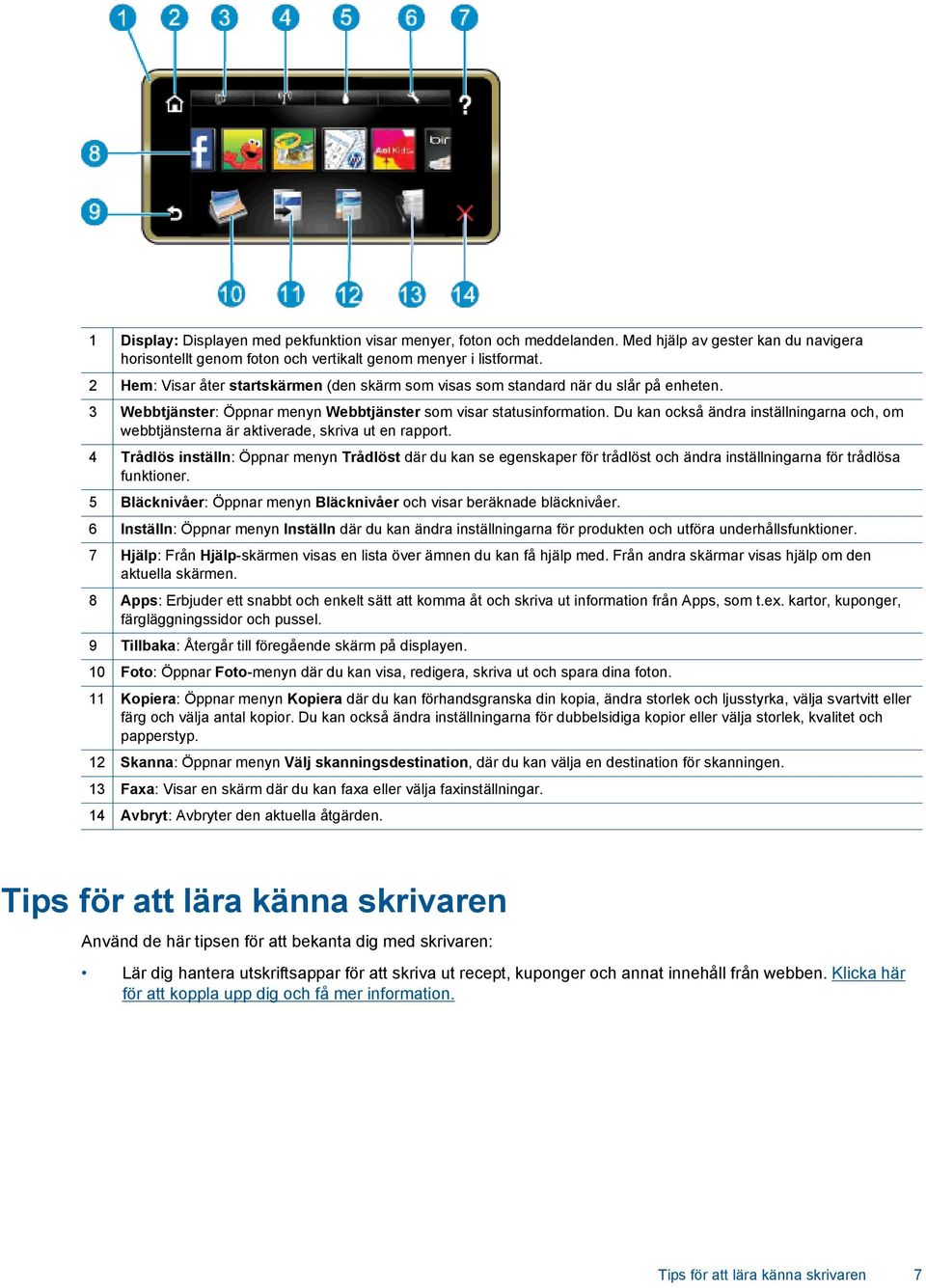 1 2 3 4 5 6 7

8

9

10 11 12 13 14

| | |
|---|---|
| 1 | Display: Displayen med pekfunktion visar menyer, foton och meddelanden. Med hjälp av gester kan du navigera horisontellt genom foton och vertikalt genom menyer i listformat. |
| 2 | Hem: Visar åter startskärmen (den skärm som visas som standard när du slår på enheten. |
| 3 | Webbtjänster: Öppnar menyn Webbtjänster som visar statusinformation. Du kan också ändra inställningarna och, om webbtjänsterna är aktiverade, skriva ut en rapport. |
| 4 | Trådlös inställn: Öppnar menyn Trådlöst där du kan se egenskaper för trådlöst och ändra inställningarna för trådlösa funktioner. |
| 5 | Bläcknivåer: Öppnar menyn Bläcknivåer och visar beräknade bläcknivåer. |
| 6 | Inställn: Öppnar menyn Inställn där du kan ändra inställningarna för produkten och utföra underhållsfunktioner. |
| 7 | Hjälp: Från Hjälp-skärmen visas en lista över ämnen du kan få hjälp med. Från andra skärmar visas hjälp om den aktuella skärmen. |
| 8 | Apps: Erbjuder ett snabbt och enkelt sätt att komma åt och skriva ut information från Apps, som t.ex. kartor, kuponger, färgläggningssidor och pussel. |
| 9 | Tillbaka: Återgår till föregående skärm på displayen. |
| 10 | Foto: Öppnar Foto-menyn där du kan visa, redigera, skriva ut och spara dina foton. |
| 11 | Kopiera: Öppnar menyn Kopiera där du kan förhandsgranska din kopia, ändra storlek och ljusstyrka, välja svartvitt eller färg och välja antal kopior. Du kan också ändra inställningarna för dubbelsidiga kopior eller välja storlek, kvalitet och papperstyp. |
| 12 | Skanna: Öppnar menyn Välj skanningsdestination, där du kan välja en destination för skanningen. |
| 13 | Faxa: Visar en skärm där du kan faxa eller välja faxinställningar. |
| 14 | Avbryt: Avbryter den aktuella åtgärden. |

Tips för att lära känna skrivaren

Använd de här tipsen för att bekanta dig med skrivaren:

• Lär dig hantera utskriftsappar för att skriva ut recept, kuponger och annat innehåll från webben. Klicka här för att koppla upp dig och få mer information.

Tips för att lära känna skrivaren 7